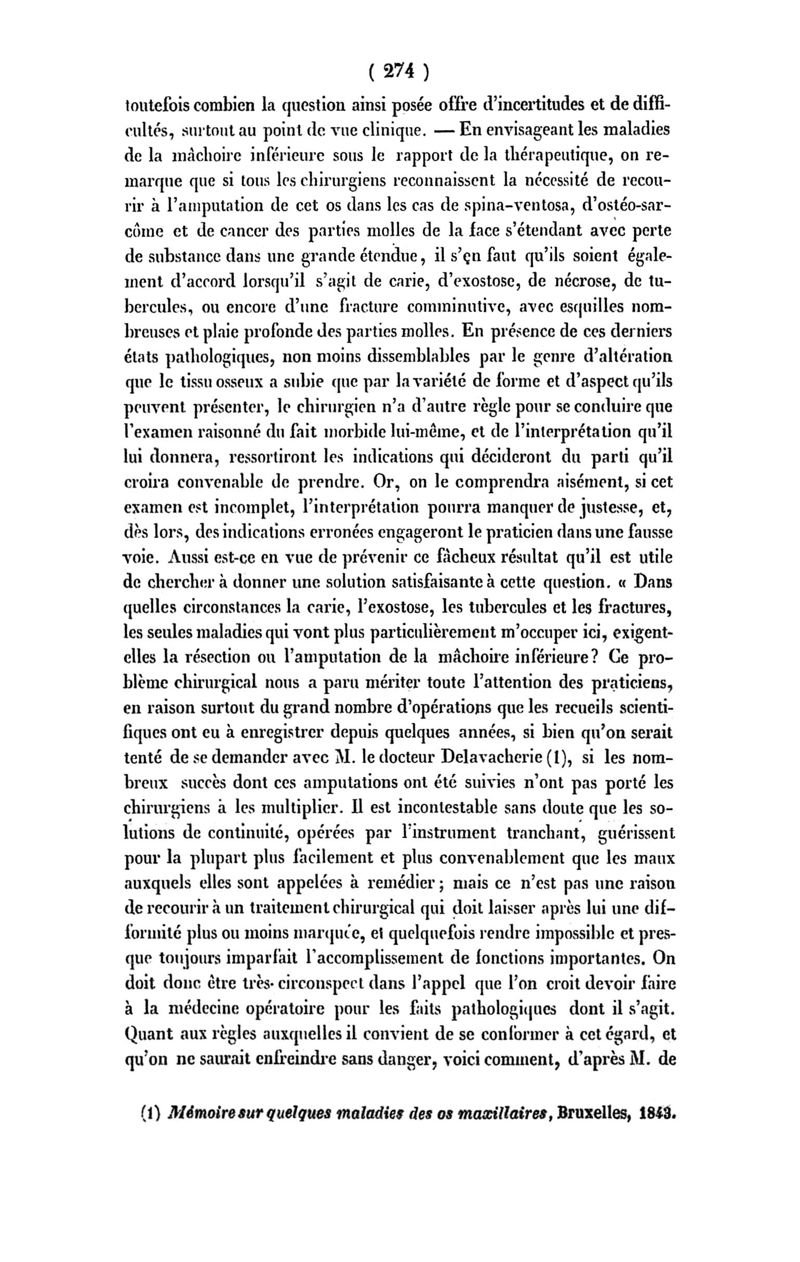 ( 274 )

toutefois combien la question ainsi posée offre d'incertitudes et de difficultés, surtout au point de vue clinique. — En envisageant les maladies de la mâchoire inférieure sous le rapport de la thérapeutique, on remarque que si tous les chirurgiens reconnaissent la nécessité de recourir à l'amputation de cet os dans les cas de spina-ventosa, d'ostéo-sarcôme et de cancer des parties molles de la face s'étendant avec perte de substance dans une grande étendue, il s'en faut qu'ils soient également d'accord lorsqu'il s'agit de carie, d'exostose, de nécrose, de tubercules, ou encore d'une fracture comminutive, avec esquilles nombreuses et plaie profonde des parties molles. En présence de ces derniers états pathologiques, non moins dissemblables par le genre d'altération que le tissu osseux a subie que par la variété de forme et d'aspect qu'ils peuvent présenter, le chirurgien n'a d'autre règle pour se conduire que l'examen raisonné du fait morbide lui-même, et de l'interprétation qu'il lui donnera, ressortiront les indications qui décideront du parti qu'il croira convenable de prendre. Or, on le comprendra aisément, si cet examen est incomplet, l'interprétation pourra manquer de justesse, et, dès lors, des indications erronées engageront le praticien dans une fausse voie. Aussi est-ce en vue de prévenir ce fâcheux résultat qu'il est utile de chercher à donner une solution satisfaisante à cette question. « Dans quelles circonstances la carie, l'exostose, les tubercules et les fractures, les seules maladies qui vont plus particulièrement m'occuper ici, exigent-elles la résection ou l'amputation de la mâchoire inférieure? Ce problème chirurgical nous a paru mériter toute l'attention des praticiens, en raison surtout du grand nombre d'opérations que les recueils scientifiques ont eu à enregistrer depuis quelques années, si bien qu'on serait tenté de se demander avec M. le docteur Delavacherie (1), si les nombreux succès dont ces amputations ont été suivies n'ont pas porté les chirurgiens à les multiplier. Il est incontestable sans doute que les solutions de continuité, opérées par l'instrument tranchant, guérissent pour la plupart plus facilement et plus convenablement que les maux auxquels elles sont appelées à remédier; mais ce n'est pas une raison de recourir à un traitement chirurgical qui doit laisser après lui une difformité plus ou moins marquée, et quelquefois rendre impossible et presque toujours imparfait l'accomplissement de fonctions importantes. On doit donc être très-circonspect dans l'appel que l'on croit devoir faire à la médecine opératoire pour les faits pathologiques dont il s'agit. Quant aux règles auxquelles il convient de se conformer à cet égard, et qu'on ne saurait enfreindre sans danger, voici comment, d'après M. de

(1) Mémoire sur quelques maladies des os maxillaires, Bruxelles, 1843.